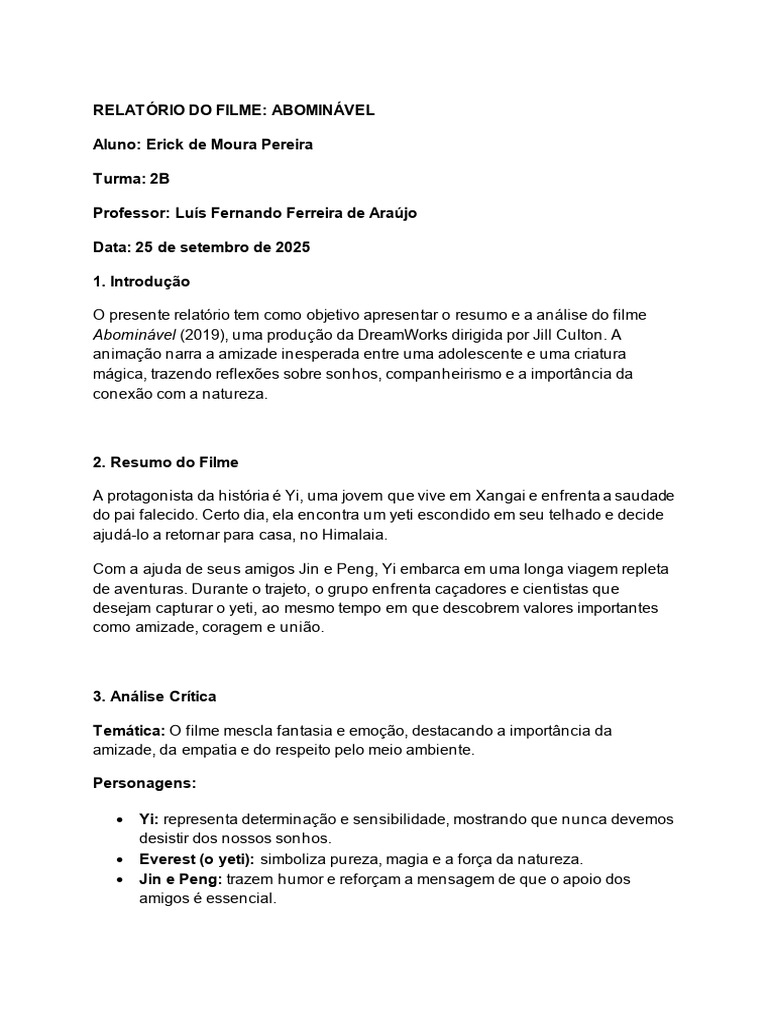 RELATÓRIO DO FILME: ABOMINÁVEL

Aluno: Erick de Moura Pereira

Turma: 2B

Professor: Luís Fernando Ferreira de Araújo

Data: 25 de setembro de 2025

1. Introdução

O presente relatório tem como objetivo apresentar o resumo e a análise do filme Abominável (2019), uma produção da DreamWorks dirigida por Jill Culton. A animação narra a amizade inesperada entre uma adolescente e uma criatura mágica, trazendo reflexões sobre sonhos, companheirismo e a importância da conexão com a natureza.

2. Resumo do Filme

A protagonista da história é Yi, uma jovem que vive em Xangai e enfrenta a saudade do pai falecido. Certo dia, ela encontra um yeti escondido em seu telhado e decide ajudá-lo a retornar para casa, no Himalaia.

Com a ajuda de seus amigos Jin e Peng, Yi embarca em uma longa viagem repleta de aventuras. Durante o trajeto, o grupo enfrenta caçadores e cientistas que desejam capturar o yeti, ao mesmo tempo em que descobrem valores importantes como amizade, coragem e união.

3. Análise Crítica

Temática: O filme mescla fantasia e emoção, destacando a importância da amizade, da empatia e do respeito pelo meio ambiente.

Personagens:

• Yi: representa determinação e sensibilidade, mostrando que nunca devemos desistir dos nossos sonhos.
• Everest (o yeti): simboliza pureza, magia e a força da natureza.
• Jin e Peng: trazem humor e reforçam a mensagem de que o apoio dos amigos é essencial.